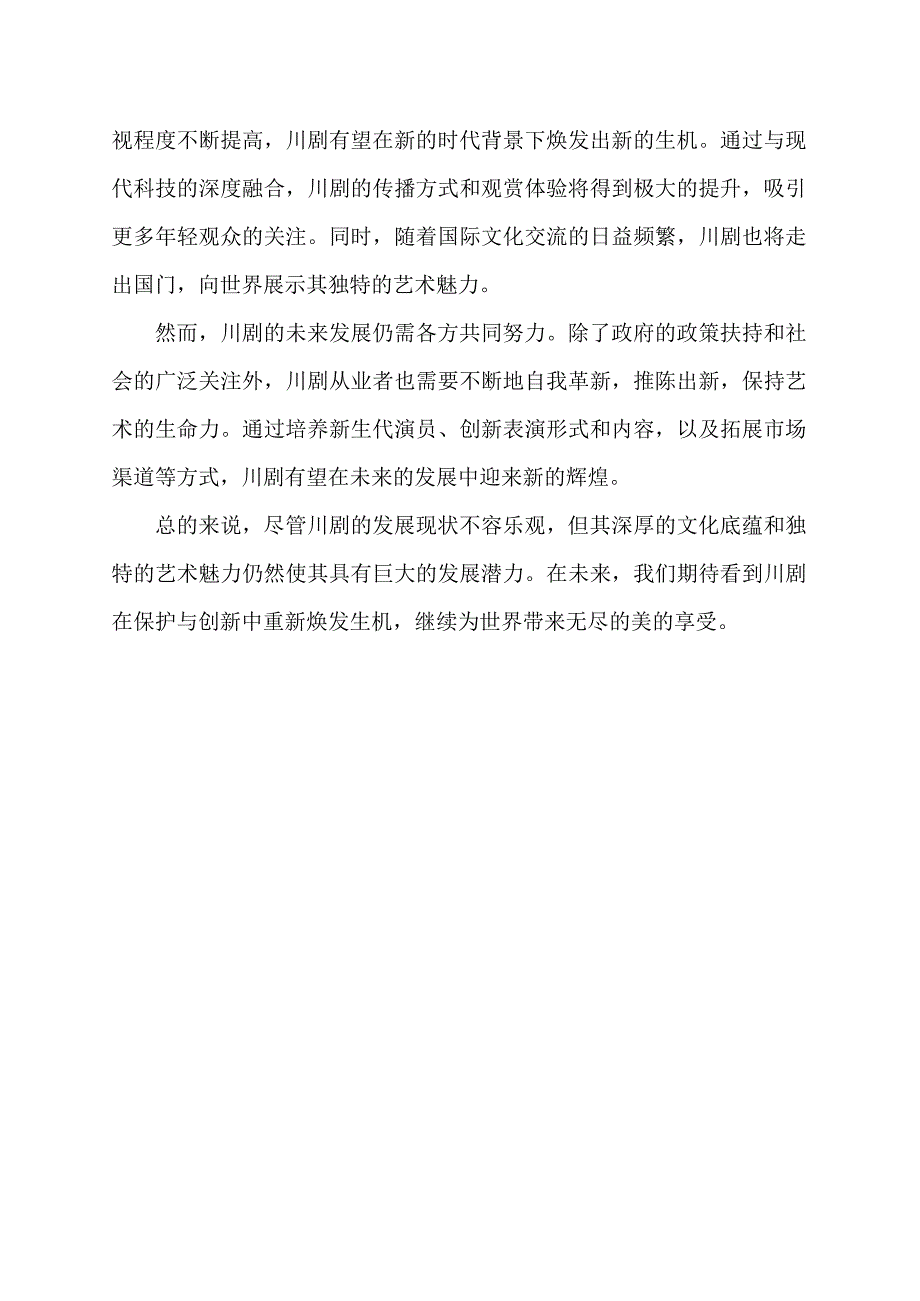 视程度不断提高，川剧有望在新的时代背景下焕发出新的生机。通过与现代科技的深度融合，川剧的传播方式和观赏体验将得到极大的提升，吸引更多年轻观众的关注。同时，随着国际文化交流的日益频繁，川剧也将走出国门，向世界展示其独特的艺术魅力。

然而，川剧的未来发展仍需各方共同努力。除了政府的政策扶持和社会的广泛关注外，川剧从业者也需要不断地自我革新，推陈出新，保持艺术的生命力。通过培养新生代演员、创新表演形式和内容，以及拓展市场渠道等方式，川剧有望在未来的发展中迎来新的辉煌。

总的来说，尽管川剧的发展现状不容乐观，但其深厚的文化底蕴和独特的艺术魅力仍然使其具有巨大的发展潜力。在未来，我们期待看到川剧在保护与创新中重新焕发生机，继续为世界带来无尽的美的享受。